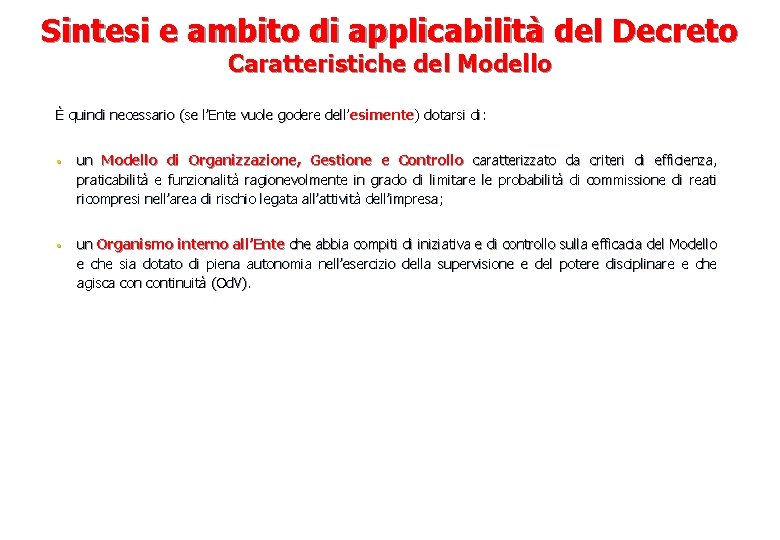 Sintesi e ambito di applicabilità del Decreto
Caratteristiche del Modello

È quindi necessario (se l'Ente vuole godere dell'esimente) dotarsi di:

• un Modello di Organizzazione, Gestione e Controllo caratterizzato da criteri di efficienza, praticabilità e funzionalità ragionevolmente in grado di limitare le probabilità di commissione di reati ricompresi nell'area di rischio legata all'attività dell'impresa;

• un Organismo interno all'Ente che abbia compiti di iniziativa e di controllo sulla efficacia del Modello e che sia dotato di piena autonomia nell'esercizio della supervisione e del potere disciplinare e che agisca con continuità (OdV).